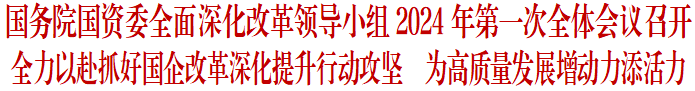 国务院国资委全面深化改革领导小组 2024 年第一次全体会议召开
全力以赴抓好国企改革深化提升行动攻坚　为高质量发展增动力添活力